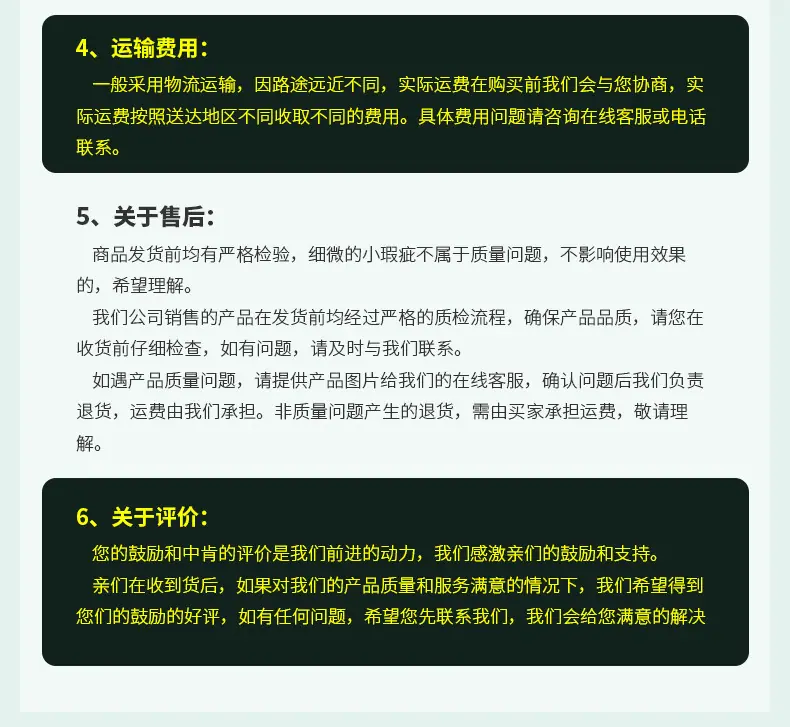 4、运输费用：

一般采用物流运输，因路途远近不同，实际运费在购买前我们会与您协商，实际运费按照送达地区不同收取不同的费用。具体费用问题请咨询在线客服或电话联系。

5、关于售后：

商品发货前均有严格检验，细微的小瑕疵不属于质量问题，不影响使用效果的，希望理解。

我们公司销售的产品在发货前均经过严格的质检流程，确保产品品质，请您在收货前仔细检查，如有问题，请及时与我们联系。

如遇产品质量问题，请提供产品图片给我们的在线客服，确认问题后我们负责退货，运费由我们承担。非质量问题产生的退货，需由买家承担运费，敬请理解。

6、关于评价：

您的鼓励和中肯的评价是我们前进的动力，我们感激亲们的鼓励和支持。

亲们在收到货后，如果对我们的产品质量和服务满意的情况下，我们希望得到您们的鼓励的好评，如有任何问题，希望您先联系我们，我们会给您满意的解决